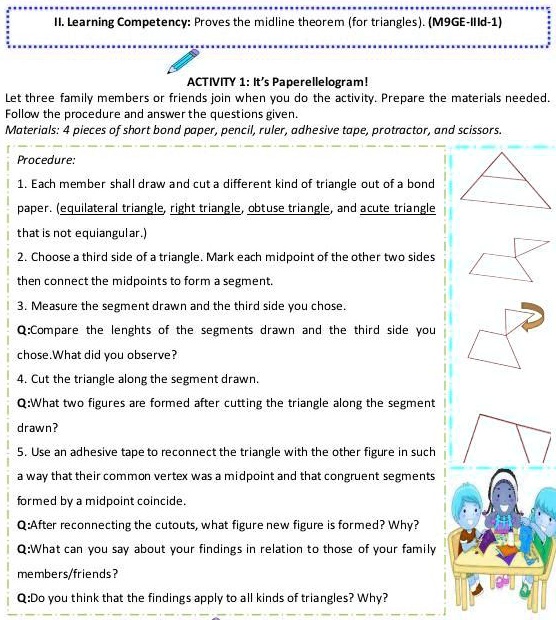 II. Learning Competency: Proves the midline theorem (for triangles). (M9GE-IIId-1)

ACTIVITY 1: It's Paperellelogram!

Let three family members or friends join when you do the activity. Prepare the materials needed. Follow the procedure and answer the questions given.

Materials: 4 pieces of short bond paper, pencil, ruler, adhesive tape, protractor, and scissors.

Procedure:

1. Each member shall draw and cut a different kind of triangle out of a bond paper. (equilateral triangle, right triangle, obtuse triangle, and acute triangle that is not equiangular.)

2. Choose a third side of a triangle. Mark each midpoint of the other two sides then connect the midpoints to form a segment.

3. Measure the segment drawn and the third side you chose.

Q:Compare the lenghts of the segments drawn and the third side you chose.What did you observe?

4. Cut the triangle along the segment drawn.

Q:What two figures are formed after cutting the triangle along the segment drawn?

5. Use an adhesive tape to reconnect the triangle with the other figure in such a way that their common vertex was a midpoint and that congruent segments formed by a midpoint coincide.

Q:After reconnecting the cutouts, what figure new figure is formed? Why?

Q:What can you say about your findings in relation to those of your family members/friends?

Q:Do you think that the findings apply to all kinds of triangles? Why?